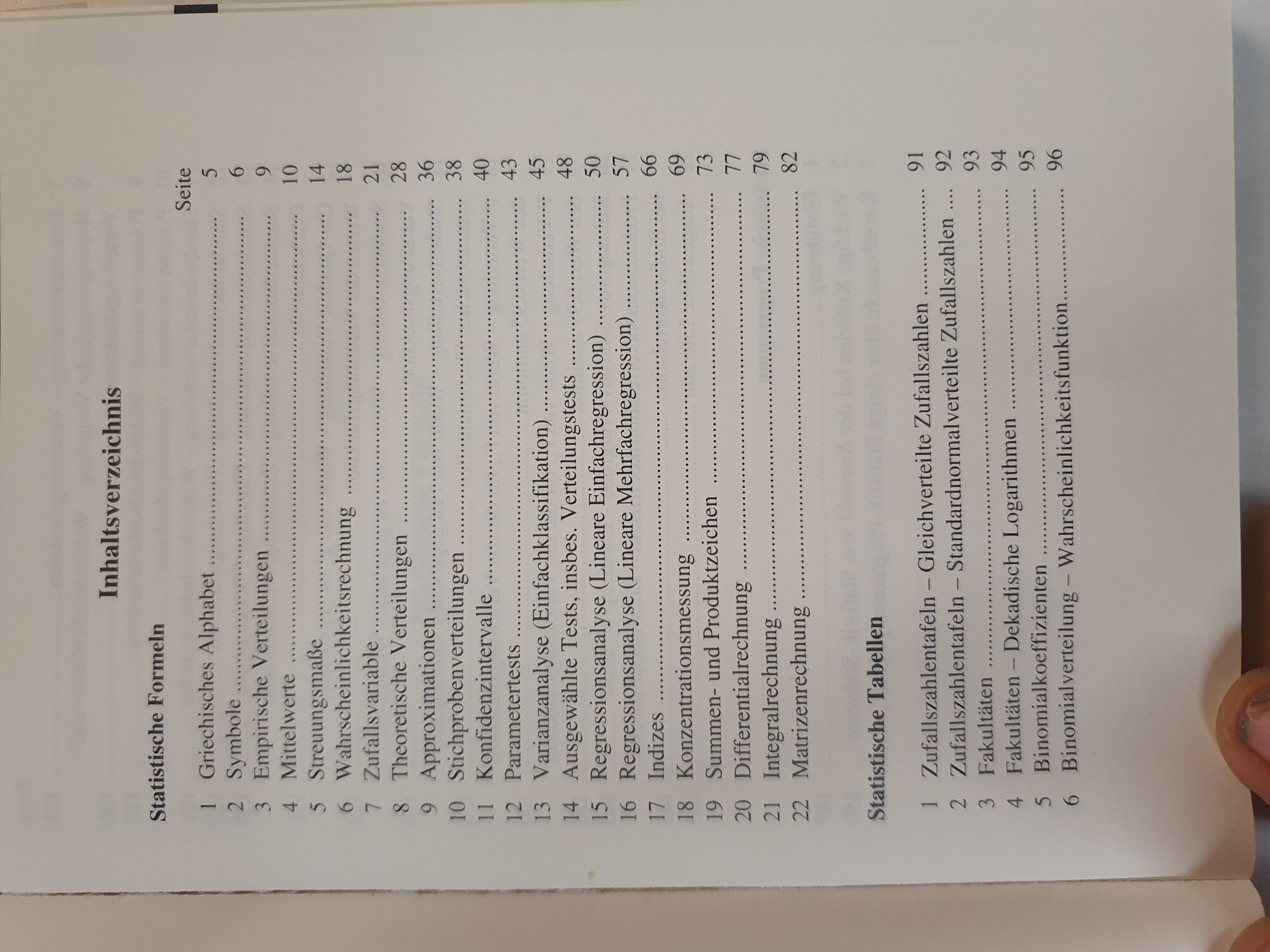 Inhaltsverzeichnis

Statistische Formeln

Seite

1 Griechisches Alphabet 5
2 Symbole 6
3 Empirische Verteilungen 9
4 Mittelwerte 10
5 Streuungsmaße 14
6 Wahrscheinlichkeitsrechnung 18
7 Zufallsvariable 21
8 Theoretische Verteilungen 28
9 Approximationen 36
10 Stichprobenverteilungen 38
11 Konfidenzintervalle 40
12 Parametertests 43
13 Varianzanalyse (Einfachklassifikation) 45
14 Ausgewählte Tests, insbes. Verteilungstests 48
15 Regressionsanalyse (Lineare Einfachregression) 50
16 Regressionsanalyse (Lineare Mehrfachregression) 57
17 Indizes 66
18 Konzentrationsmessung 69
19 Summen- und Produktzeichen 73
20 Differentialrechnung 77
21 Integralrechnung 79
22 Matrizenrechnung 82

Statistische Tabellen

1 Zufallszahlentafeln – Gleichverteilte Zufallszahlen 91
2 Zufallszahlentafeln – Standardnormalverteilte Zufallszahlen 92
3 Fakultäten 93
4 Fakultäten – Dekadische Logarithmen 94
5 Binomialkoeffizienten 95
6 Binomialverteilung – Wahrscheinlichkeitsfunktion 96